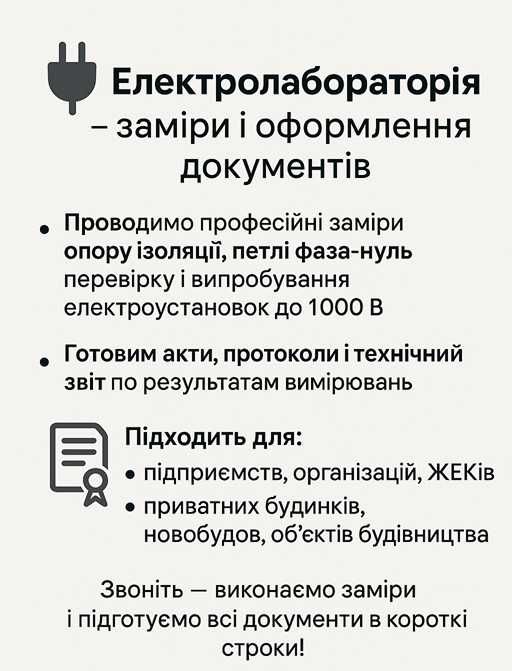 Електролабораторія – заміри і оформлення документів

• Проводимо професійні заміри опору ізоляції, петлі фаза-нуль перевірку і випробування електроустановок до 1000 В

• Готовим акти, протоколи і технічний звіт по результатам вимірювань

Підходить для:
• підприємств, організацій, ЖЕКів
• приватних будинків, новобудов, об'єктів будівництва

Звоніть — виконаємо заміри і підготуємо всі документи в короткі строки!